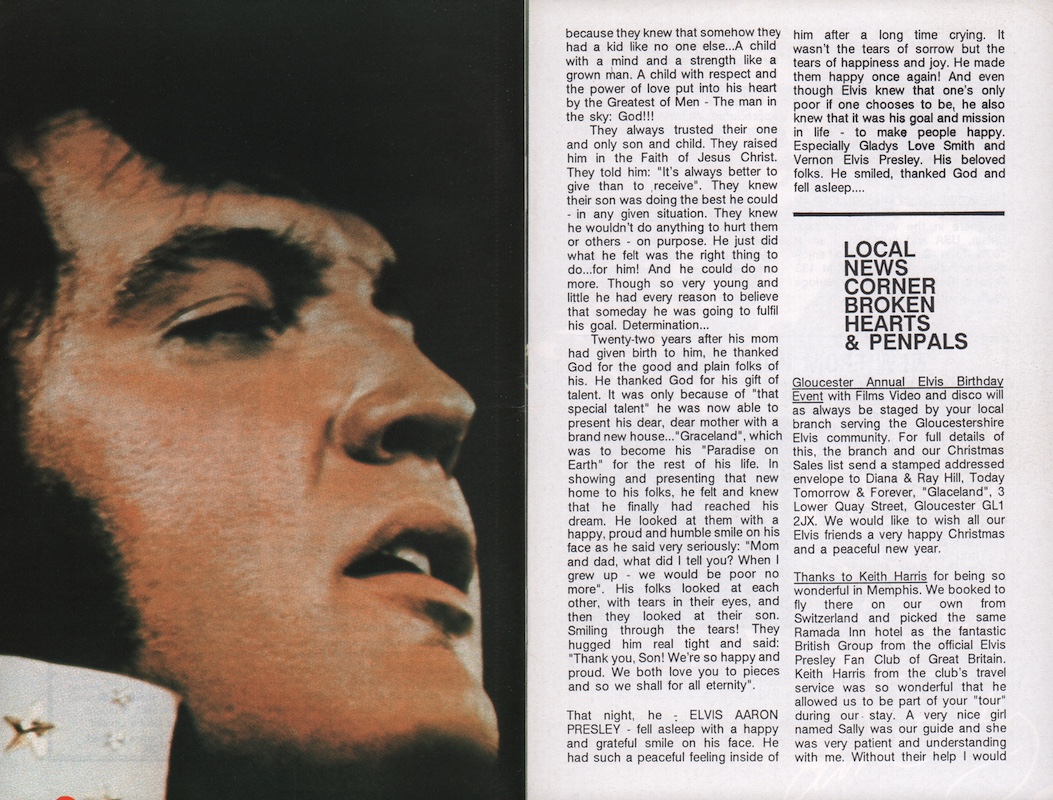 because they knew that somehow they had a kid like no one else...A child with a mind and a strength like a grown man. A child with respect and the power of love put into his heart by the Greatest of Men - The man in the sky: God!!!

They always trusted their one and only son and child. They raised him in the Faith of Jesus Christ. They told him: "It's always better to give than to receive". They knew their son was doing the best he could - in any given situation. They knew he wouldn't do anything to hurt them or others - on purpose. He just did what he felt was the right thing to do...for him! And he could do no more. Though so very young and little he had every reason to believe that someday he was going to fulfil his goal. Determination...

Twenty-two years after his mom had given birth to him, he thanked God for the good and plain folks of his. He thanked God for his gift of talent. It was only because of "that special talent" he was now able to present his dear, dear mother with a brand new house..."Graceland", which was to become his "Paradise on Earth" for the rest of his life. In showing and presenting that new home to his folks, he felt and knew that he finally had reached his dream. He looked at them with a happy, proud and humble smile on his face as he said very seriously: "Mom and dad, what did I tell you? When I grew up - we would be poor no more". His folks looked at each other, with tears in their eyes, and then they looked at their son. Smiling through the tears! They hugged him real tight and said: "Thank you, Son! We're so happy and proud. We both love you to pieces and so we shall for all eternity".

That night, he - ELVIS AARON PRESLEY - fell asleep with a happy and grateful smile on his face. He had such a peaceful feeling inside of him after a long time crying. It wasn't the tears of sorrow but the tears of happiness and joy. He made them happy once again! And even though Elvis knew that one's only poor if one chooses to be, he also knew that it was his goal and mission in life - to make people happy. Especially Gladys Love Smith and Vernon Elvis Presley. His beloved folks. He smiled, thanked God and fell asleep....

LOCAL NEWS CORNER BROKEN HEARTS & PENPALS

Gloucester Annual Elvis Birthday Event with Films Video and disco will as always be staged by your local branch serving the Gloucestershire Elvis community. For full details of this, the branch and our Christmas Sales list send a stamped addressed envelope to Diana & Ray Hill, Today Tomorrow & Forever, "Glaceland", 3 Lower Quay Street, Gloucester GL1 2JX. We would like to wish all our Elvis friends a very happy Christmas and a peaceful new year.

Thanks to Keith Harris for being so wonderful in Memphis. We booked to fly there on our own from Switzerland and picked the same Ramada Inn hotel as the fantastic British Group from the official Elvis Presley Fan Club of Great Britain. Keith Harris from the club's travel service was so wonderful that he allowed us to be part of your "tour" during our stay. A very nice girl named Sally was our guide and she was very patient and understanding with me. Without their help I would